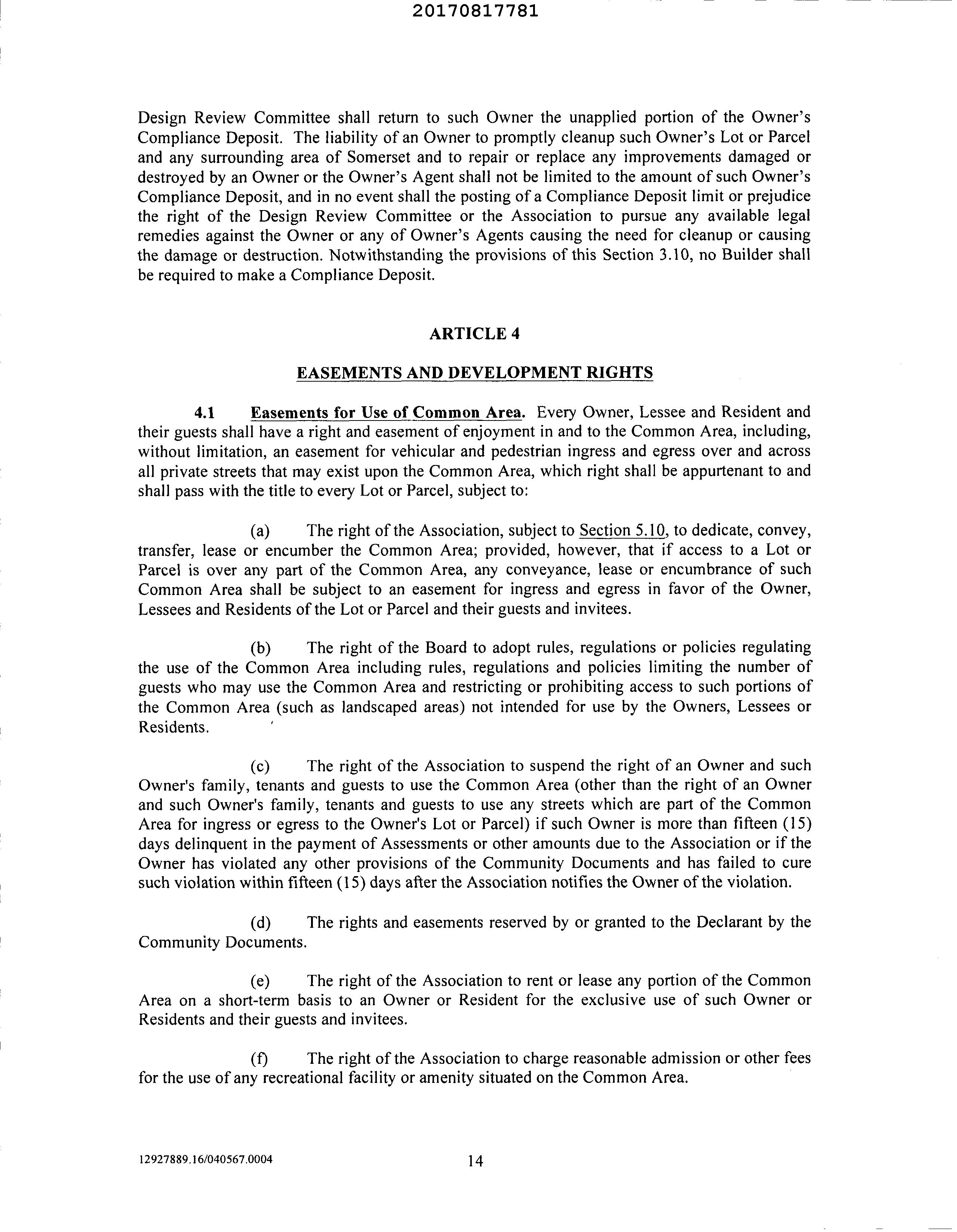 20170817781

Design Review Committee shall return to such Owner the unapplied portion of the Owner's Compliance Deposit. The liability of an Owner to promptly cleanup such Owner's Lot or Parcel and any surrounding area of Somerset and to repair or replace any improvements damaged or destroyed by an Owner or the Owner's Agent shall not be limited to the amount of such Owner's Compliance Deposit, and in no event shall the posting of a Compliance Deposit limit or prejudice the right of the Design Review Committee or the Association to pursue any available legal remedies against the Owner or any of Owner's Agents causing the need for cleanup or causing the damage or destruction. Notwithstanding the provisions of this Section 3.10, no Builder shall be required to make a Compliance Deposit.

ARTICLE 4

EASEMENTS AND DEVELOPMENT RIGHTS

4.1 Easements for Use of Common Area. Every Owner, Lessee and Resident and their guests shall have a right and easement of enjoyment in and to the Common Area, including, without limitation, an easement for vehicular and pedestrian ingress and egress over and across all private streets that may exist upon the Common Area, which right shall be appurtenant to and shall pass with the title to every Lot or Parcel, subject to:

(a) The right of the Association, subject to Section 5.10, to dedicate, convey, transfer, lease or encumber the Common Area; provided, however, that if access to a Lot or Parcel is over any part of the Common Area, any conveyance, lease or encumbrance of such Common Area shall be subject to an easement for ingress and egress in favor of the Owner, Lessees and Residents of the Lot or Parcel and their guests and invitees.

(b) The right of the Board to adopt rules, regulations or policies regulating the use of the Common Area including rules, regulations and policies limiting the number of guests who may use the Common Area and restricting or prohibiting access to such portions of the Common Area (such as landscaped areas) not intended for use by the Owners, Lessees or Residents.

(c) The right of the Association to suspend the right of an Owner and such Owner's family, tenants and guests to use the Common Area (other than the right of an Owner and such Owner's family, tenants and guests to use any streets which are part of the Common Area for ingress or egress to the Owner's Lot or Parcel) if such Owner is more than fifteen (15) days delinquent in the payment of Assessments or other amounts due to the Association or if the Owner has violated any other provisions of the Community Documents and has failed to cure such violation within fifteen (15) days after the Association notifies the Owner of the violation.

(d) The rights and easements reserved by or granted to the Declarant by the Community Documents.

(e) The right of the Association to rent or lease any portion of the Common Area on a short-term basis to an Owner or Resident for the exclusive use of such Owner or Residents and their guests and invitees.

(f) The right of the Association to charge reasonable admission or other fees for the use of any recreational facility or amenity situated on the Common Area.

12927889.16/040567.0004 14